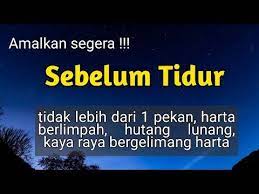 Amalkan segera !!!

Sebelum Tidur

tidak lebih dari 1 pekan, harta berlimpah, hutang lunang, kaya raya bergelimang harta